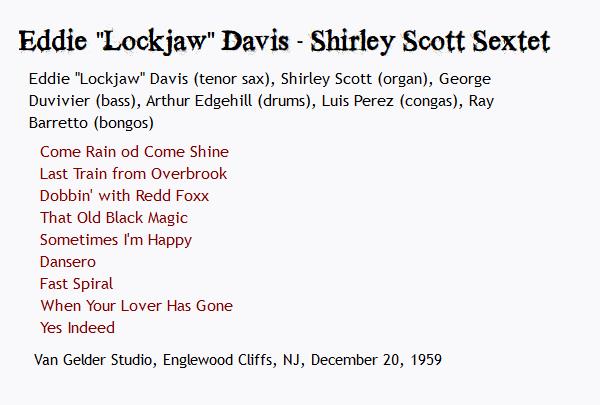 Eddie "Lockjaw" Davis - Shirley Scott Sextet

Eddie "Lockjaw" Davis (tenor sax), Shirley Scott (organ), George Duvivier (bass), Arthur Edgehill (drums), Luis Perez (congas), Ray Barretto (bongos)

Come Rain od Come Shine
Last Train from Overbrook
Dobbin' with Redd Foxx
That Old Black Magic
Sometimes I'm Happy
Dansero
Fast Spiral
When Your Lover Has Gone
Yes Indeed

Van Gelder Studio, Englewood Cliffs, NJ, December 20, 1959